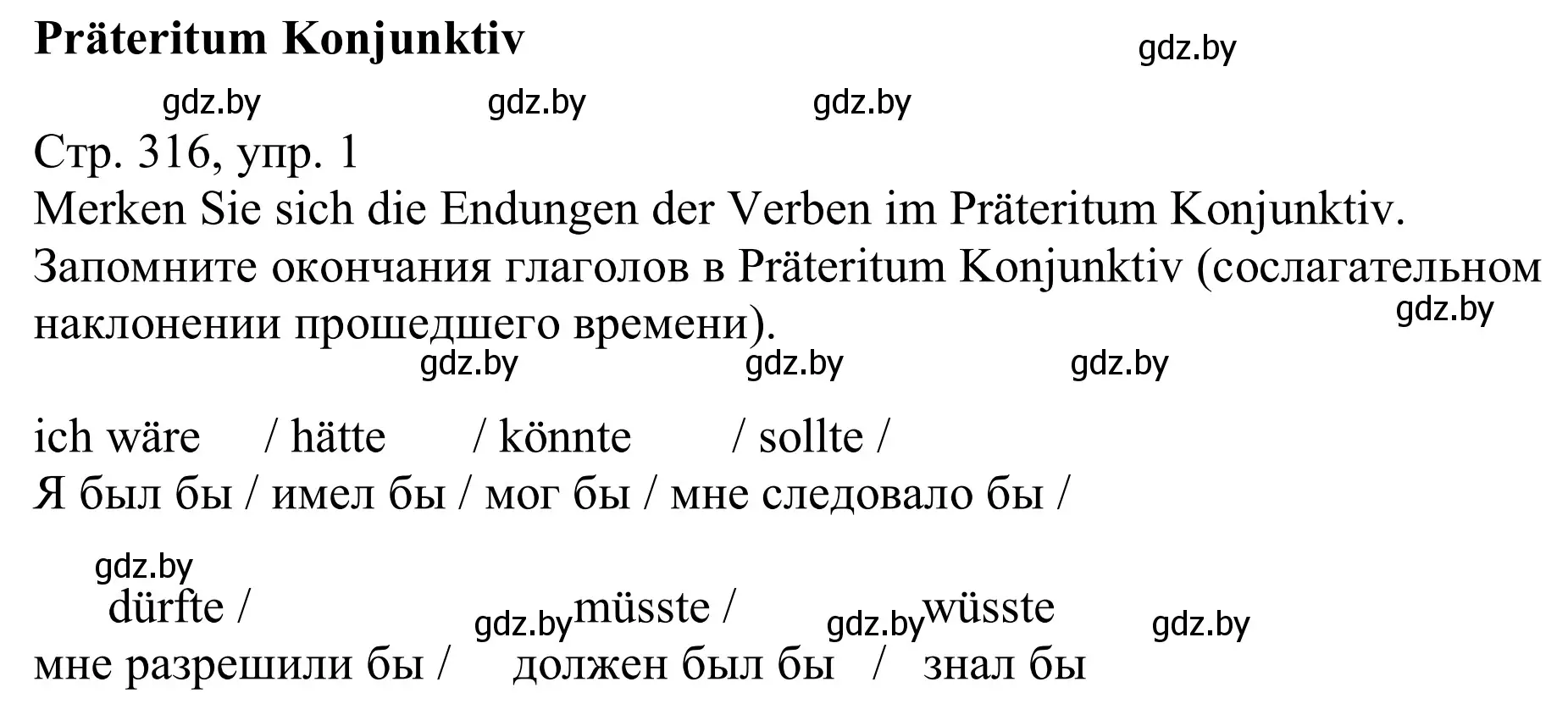 **Präteritum Konjunktiv**

gdz.by

gdz.by gdz.by gdz.by

Стр. 316, упр. 1
Merken Sie sich die Endungen der Verben im Präteritum Konjunktiv.
Запомните окончания глаголов в Präteritum Konjunktiv (сослагательном наклонении прошедшего времени).

gdz.by

gdz.by gdz.by gdz.by

ich wäre / hätte / könnte / sollte /
Я был бы / имел бы / мог бы / мне следовало бы /

gdz.by

dürfte / gdz.by müsste / gdz.by wüsste gdz.by

мне разрешили бы / должен был бы / знал бы